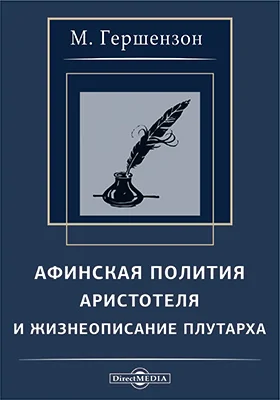 М. Гершензон

АФИНСКАЯ ПОЛИТИЯ АРИСТОТЕЛЯ И ЖИЗНЕОПИСАНИЕ ПЛУТАРХА

DirectMEDIA